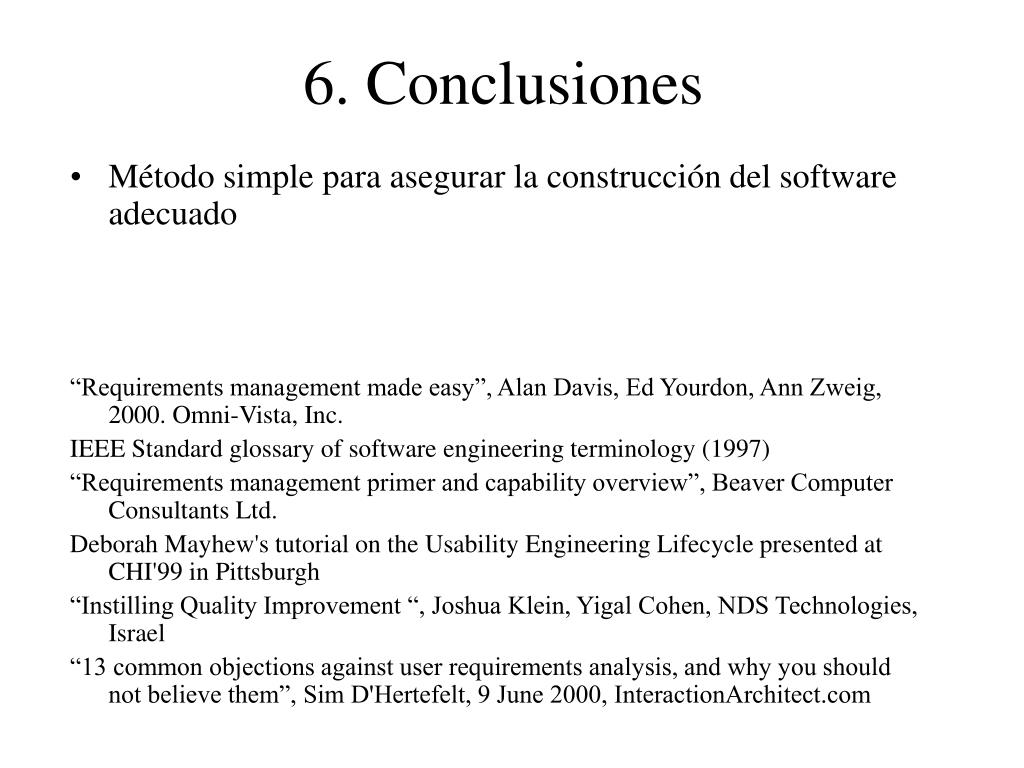 6. Conclusiones

• Método simple para asegurar la construcción del software adecuado

“Requirements management made easy”, Alan Davis, Ed Yourdon, Ann Zweig, 2000. Omni-Vista, Inc.

IEEE Standard glossary of software engineering terminology (1997)

“Requirements management primer and capability overview”, Beaver Computer Consultants Ltd.

Deborah Mayhew's tutorial on the Usability Engineering Lifecycle presented at CHI'99 in Pittsburgh

“Instilling Quality Improvement “, Joshua Klein, Yigal Cohen, NDS Technologies, Israel

“13 common objections against user requirements analysis, and why you should not believe them”, Sim D'Hertefelt, 9 June 2000, InteractionArchitect.com